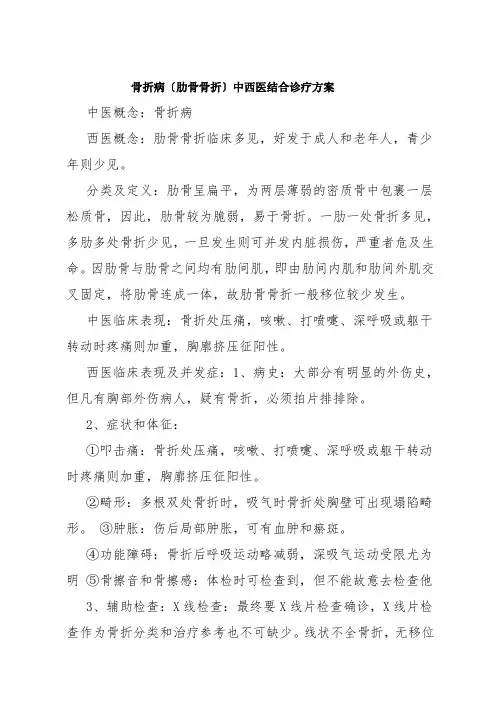 骨折病（肋骨骨折）中西医结合诊疗方案

中医概念：骨折病

西医概念：肋骨骨折临床多见，好发于成人和老年人，青少年则少见。

分类及定义：肋骨呈扁平，为两层薄弱的密质骨中包裹一层松质骨，因此，肋骨较为脆弱，易于骨折。一肋一处骨折多见，多肋多处骨折少见，一旦发生则可并发内脏损伤，严重者危及生命。因肋骨与肋骨之间均有肋间肌，即由肋间内肌和肋间外肌交叉固定，将肋骨连成一体，故肋骨骨折一般移位较少发生。

中医临床表现：骨折处压痛，咳嗽、打喷嚏、深呼吸或躯干转动时疼痛则加重，胸廓挤压征阳性。

西医临床表现及并发症：1、病史：大部分有明显的外伤史，但凡有胸部外伤病人，疑有骨折，必须拍片排排除。

2、症状和体征：

①叩击痛：骨折处压痛，咳嗽、打喷嚏、深呼吸或躯干转动时疼痛则加重，胸廓挤压征阳性。

②畸形：多根双处骨折时，吸气时骨折处胸壁可出现塌陷畸形。 ③肿胀：伤后局部肿胀，可有血肿和瘀斑。

④功能障碍：骨折后呼吸运动略减弱，深吸气运动受限尤为明 ⑤骨擦音和骨擦感：体检时可检查到，但不能故意去检查他

3、辅助检查：X线检查：最终要X线片检查确诊，X线片检查作为骨折分类和治疗参考也不可缺少。线状不全骨折，无移位